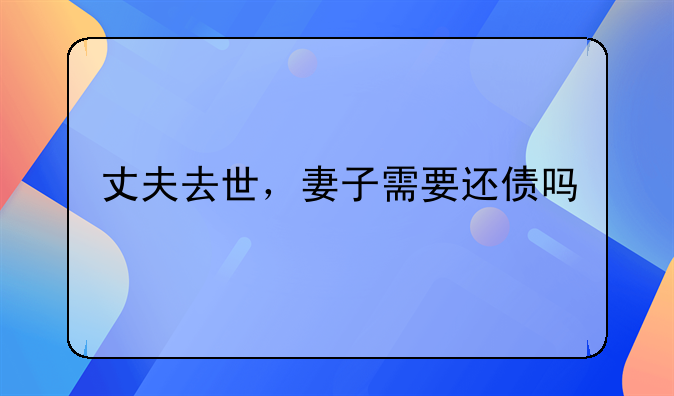 丈夫去世，妻子需要还债吗